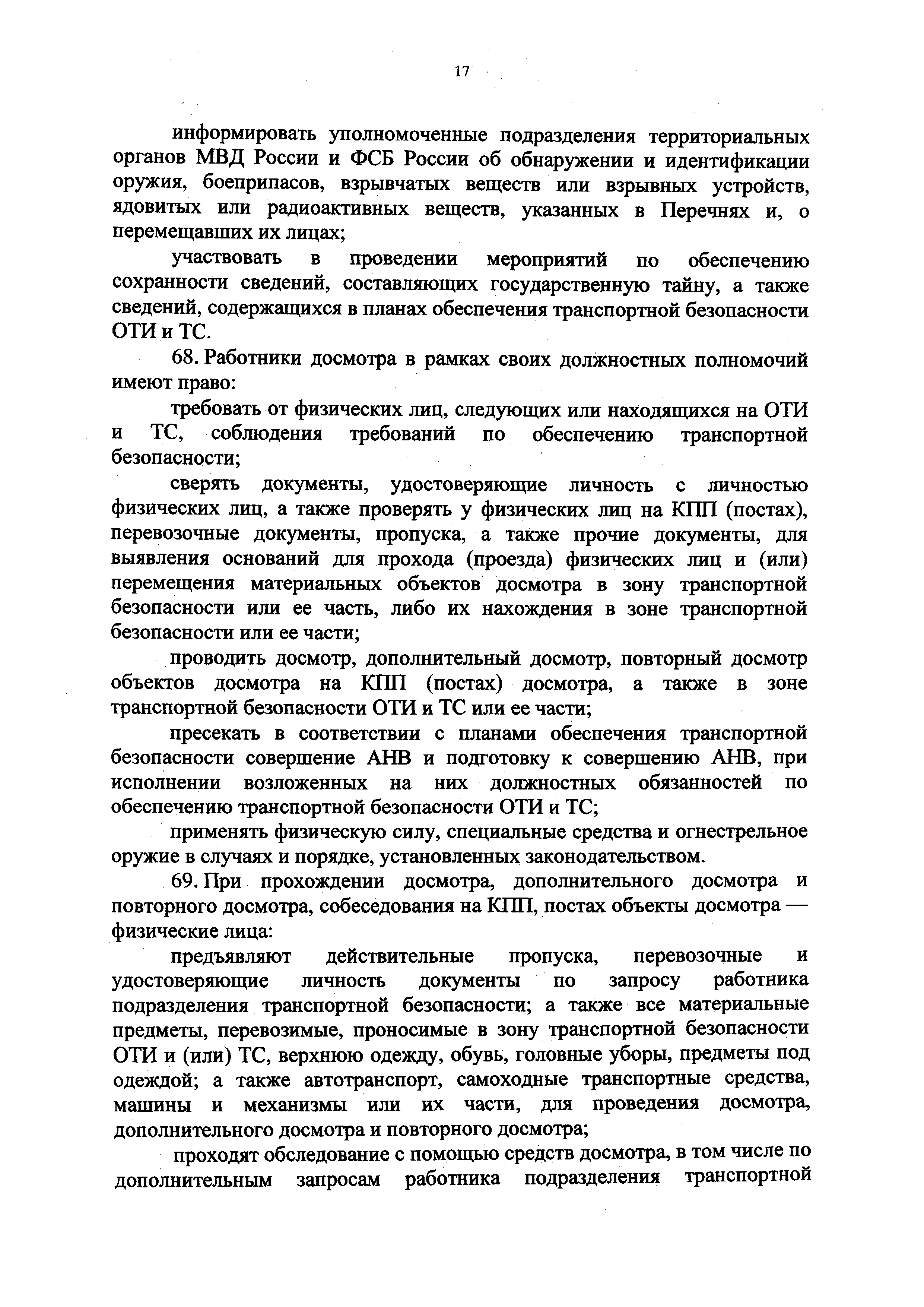 17

информировать уполномоченные подразделения территориальных органов МВД России и ФСБ России об обнаружении и идентификации оружия, боеприпасов, взрывчатых веществ или взрывных устройств, ядовитых или радиоактивных веществ, указанных в Перечнях и, о перемещавших их лицах;

участвовать в проведении мероприятий по обеспечению сохранности сведений, составляющих государственную тайну, а также сведений, содержащихся в планах обеспечения транспортной безопасности ОТИ и ТС.

68. Работники досмотра в рамках своих должностных полномочий имеют право:

требовать от физических лиц, следующих или находящихся на ОТИ и ТС, соблюдения требований по обеспечению транспортной безопасности;

сверять документы, удостоверяющие личность с личностью физических лиц, а также проверять у физических лиц на КПП (постах), перевозочные документы, пропуска, а также прочие документы, для выявления оснований для прохода (проезда) физических лиц и (или) перемещения материальных объектов досмотра в зону транспортной безопасности или ее часть, либо их нахождения в зоне транспортной безопасности или ее части;

проводить досмотр, дополнительный досмотр, повторный досмотр объектов досмотра на КПП (постах) досмотра, а также в зоне транспортной безопасности ОТИ и ТС или ее части;

пресекать в соответствии с планами обеспечения транспортной безопасности совершение АНВ и подготовку к совершению АНВ, при исполнении возложенных на них должностных обязанностей по обеспечению транспортной безопасности ОТИ и ТС;

применять физическую силу, специальные средства и огнестрельное оружие в случаях и порядке, установленных законодательством.

69. При прохождении досмотра, дополнительного досмотра и повторного досмотра, собеседования на КПП, постах объекты досмотра — физические лица:

предъявляют действительные пропуска, перевозочные и удостоверяющие личность документы по запросу работника подразделения транспортной безопасности; а также все материальные предметы, перевозимые, проносимые в зону транспортной безопасности ОТИ и (или) ТС, верхнюю одежду, обувь, головные уборы, предметы под одеждой; а также автотранспорт, самоходные транспортные средства, машины и механизмы или их части, для проведения досмотра, дополнительного досмотра и повторного досмотра;

проходят обследование с помощью средств досмотра, в том числе по дополнительным запросам работника подразделения транспортной